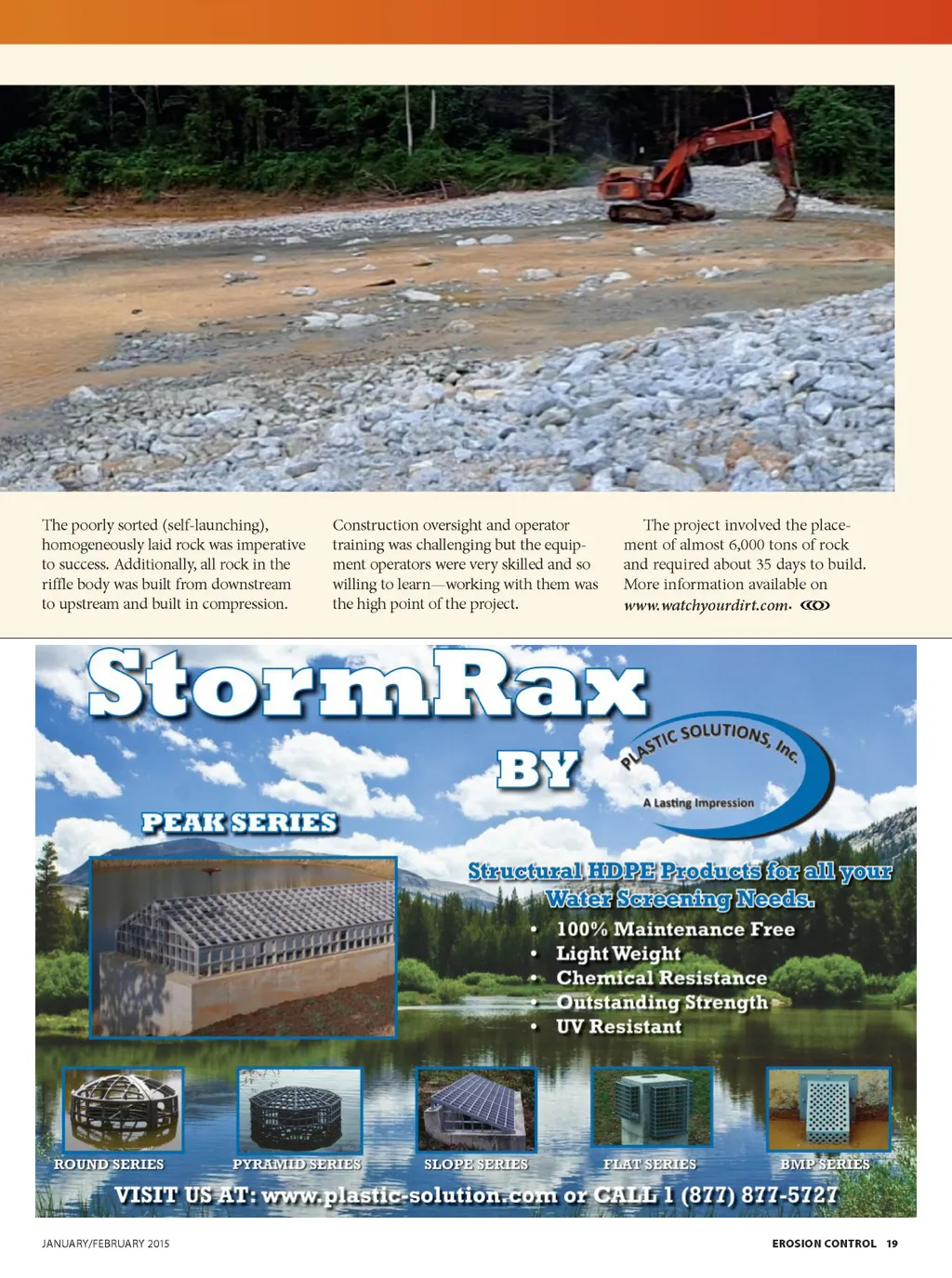 The poorly sorted (self-launching), homogeneously laid rock was imperative to success. Additionally, all rock in the riffle body was built from downstream to upstream and built in compression.

Construction oversight and operator training was challenging but the equipment operators were very skilled and so willing to learn—working with them was the high point of the project.

The project involved the placement of almost 6,000 tons of rock and required about 35 days to build. More information available on www.watchyourdirt.com.

StormRax

BY

PLASTIC SOLUTIONS, Inc.

A Lasting Impression

PEAK SERIES

Structural HDPE Products for all your Water Screening Needs.

• 100% Maintenance Free
• Light Weight
• Chemical Resistance
• Outstanding Strength
• UV Resistant

ROUND SERIES

PYRAMID SERIES

SLOPE SERIES

FLAT SERIES

BMP SERIES

VISIT US AT: www.plastic-solution.com or CALL 1 (877) 877-5727

JANUARY/FEBRUARY 2015

EROSION CONTROL 19